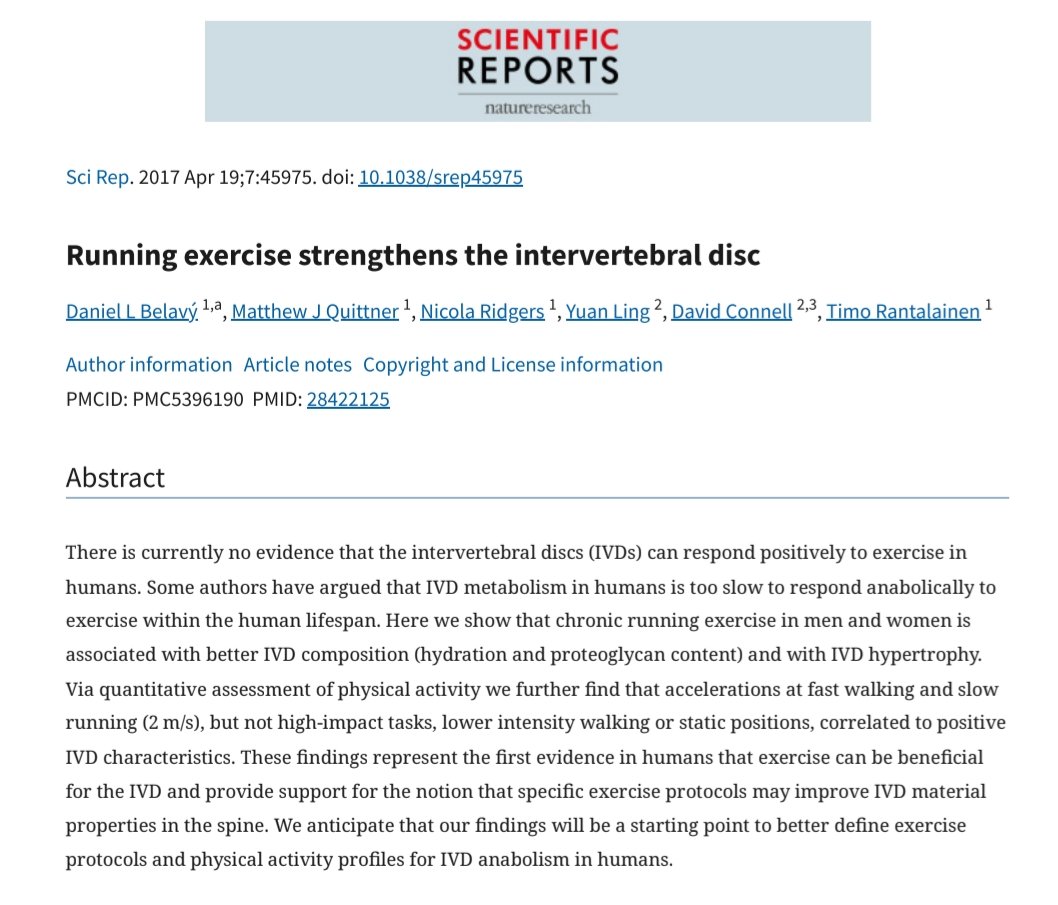 SCIENTIFIC REPORTS
natureresearch

Sci Rep. 2017 Apr 19;7:45975. doi: 10.1038/srep45975

Running exercise strengthens the intervertebral disc

Daniel L Belavý $^{1,a}$, Matthew J Quittner $^{1}$, Nicola Ridgers $^{1}$, Yuan Ling $^{2}$, David Connell $^{2,3}$, Timo Rantalainen $^{1}$

Author information Article notes Copyright and License information
PMCID: PMC5396190 PMID: 28422125

Abstract

There is currently no evidence that the intervertebral discs (IVDs) can respond positively to exercise in humans. Some authors have argued that IVD metabolism in humans is too slow to respond anabolically to exercise within the human lifespan. Here we show that chronic running exercise in men and women is associated with better IVD composition (hydration and proteoglycan content) and with IVD hypertrophy. Via quantitative assessment of physical activity we further find that accelerations at fast walking and slow running (2 m/s), but not high-impact tasks, lower intensity walking or static positions, correlated to positive IVD characteristics. These findings represent the first evidence in humans that exercise can be beneficial for the IVD and provide support for the notion that specific exercise protocols may improve IVD material properties in the spine. We anticipate that our findings will be a starting point to better define exercise protocols and physical activity profiles for IVD anabolism in humans.